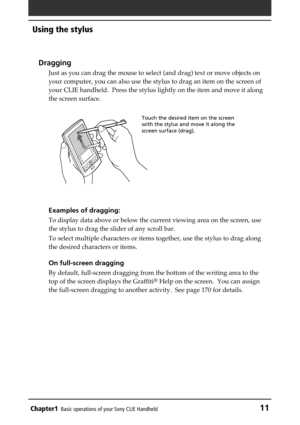 Using the stylus

Dragging

Just as you can drag the mouse to select (and drag) text or move objects on your computer, you can also use the stylus to drag an item on the screen of your CLIE handheld. Press the stylus lightly on the item and move it along the screen surface.

Touch the desired item on the screen with the stylus and move it along the screen surface (drag).

Examples of dragging:

To display data above or below the current viewing area on the screen, use the stylus to drag the slider of any scroll bar.

To select multiple characters or items together, use the stylus to drag along the desired characters or items.

On full-screen dragging

By default, full-screen dragging from the bottom of the writing area to the top of the screen displays the Graffiti® Help on the screen. You can assign the full-screen dragging to another activity. See page 170 for details.

Chapter1 Basic operations of your Sony CLIE Handheld 11